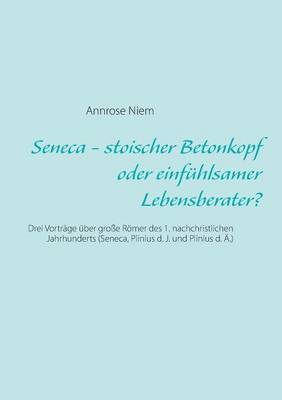 Annrose Niem

Seneca – stoischer Betonkopf oder einfühlsamer Lebensberater?

Drei Vorträge über große Römer des 1. nachchristlichen Jahrhunderts (Seneca, Plinius d. J. und Plinius d. Ä.)